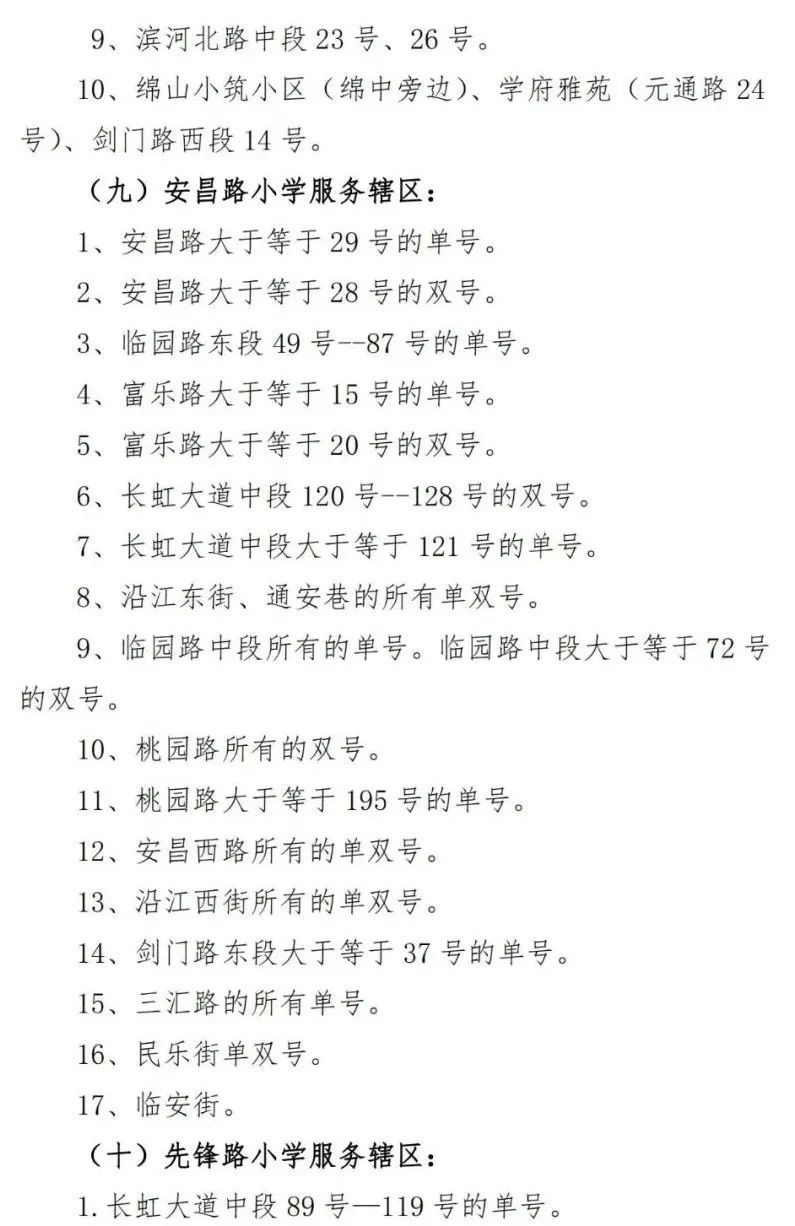 9、滨河北路中段 23 号、26 号。

10、绵山小筑小区（绵中旁边）、学府雅苑（元通路 24 号）、剑门路西段 14 号。

（九）安昌路小学服务辖区：

1、安昌路大于等于 29 号的单号。

2、安昌路大于等于 28 号的双号。

3、临园路东段 49 号--87 号的单号。

4、富乐路大于等于 15 号的单号。

5、富乐路大于等于 20 号的双号。

6、长虹大道中段 120 号--128 号的双号。

7、长虹大道中段大于等于 121 号的单号。

8、沿江东街、通安巷的所有单双号。

9、临园路中段所有的单号。临园路中段大于等于 72 号的双号。

10、桃园路所有的双号。

11、桃园路大于等于 195 号的单号。

12、安昌西路所有的单双号。

13、沿江西街所有的单双号。

14、剑门路东段大于等于 37 号的单号。

15、三汇路的所有单号。

16、民乐街单双号。

17、临安街。

（十）先锋路小学服务辖区：

1.长虹大道中段 89 号—119 号的单号。